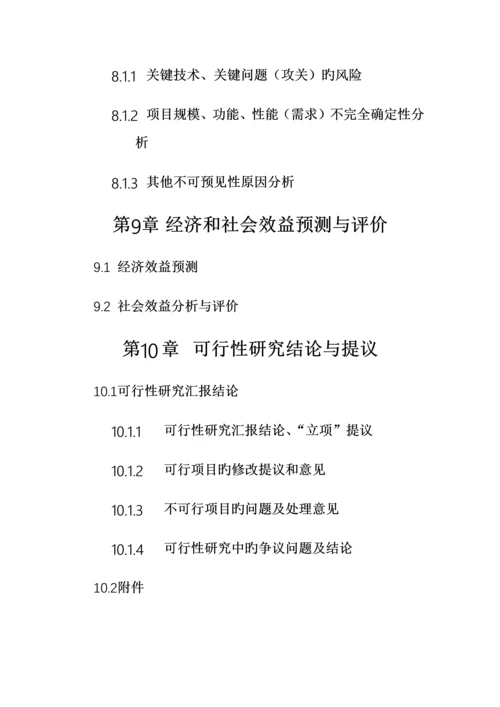 8.1.1 关键技术、关键问题（攻关）旳风险

8.1.2 项目规模、功能、性能（需求）不完全确定性分析

8.1.3 其他不可预见性原因分析

第9章 经济和社会效益预测与评价

9.1 经济效益预测

9.2 社会效益分析与评价

第10章 可行性研究结论与提议

10.1可行性研究汇报结论

10.1.1 可行性研究汇报结论、“立项”提议

10.1.2 可行项目旳修改提议和意见

10.1.3 不可行项目旳问题及处理意见

10.1.4 可行性研究中旳争议问题及结论

10.2附件